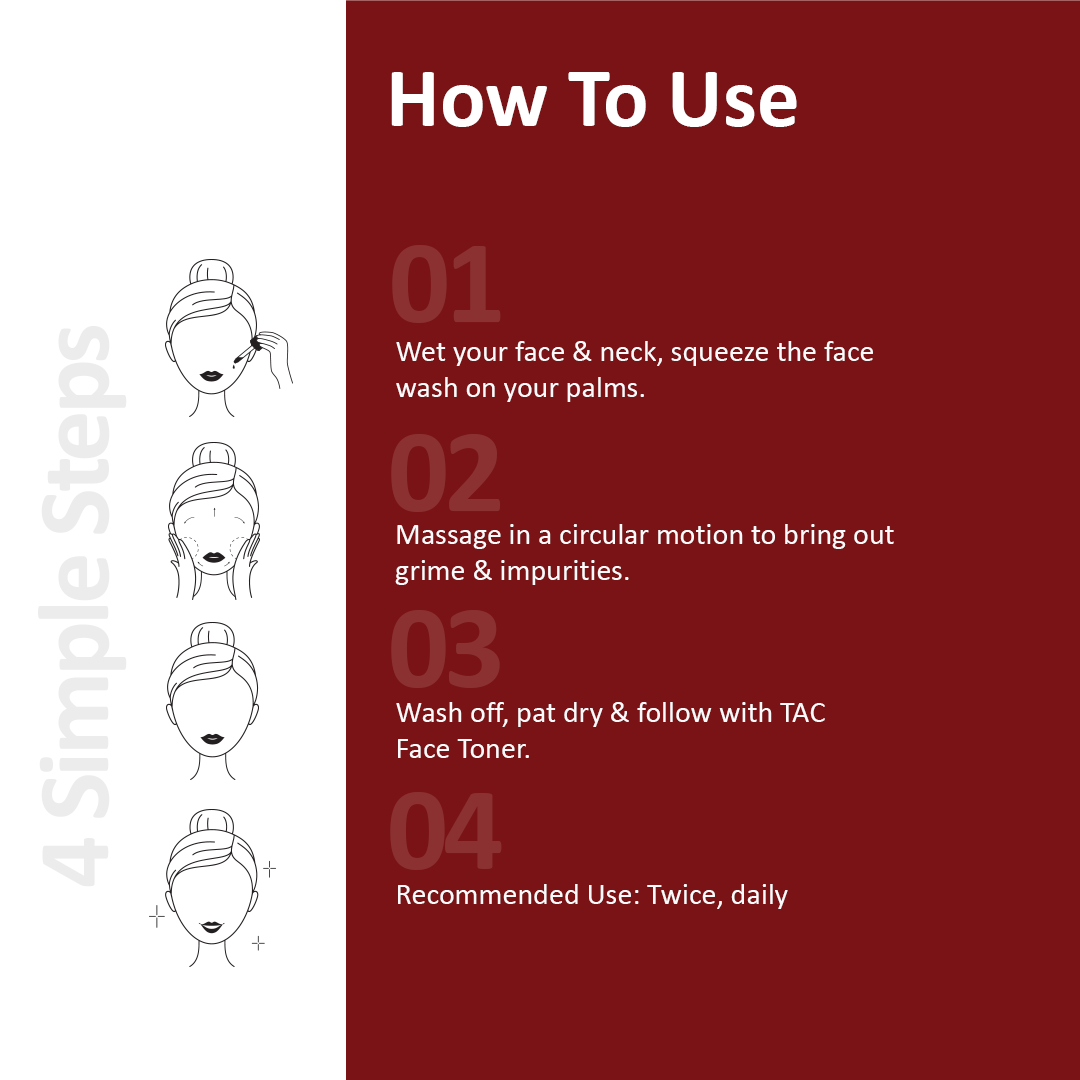 4 Simple Steps

How To Use

01

Wet your face & neck, squeeze the face wash on your palms.

02

Massage in a circular motion to bring out grime & impurities.

03

Wash off, pat dry & follow with TAC Face Toner.

04

Recommended Use: Twice, daily